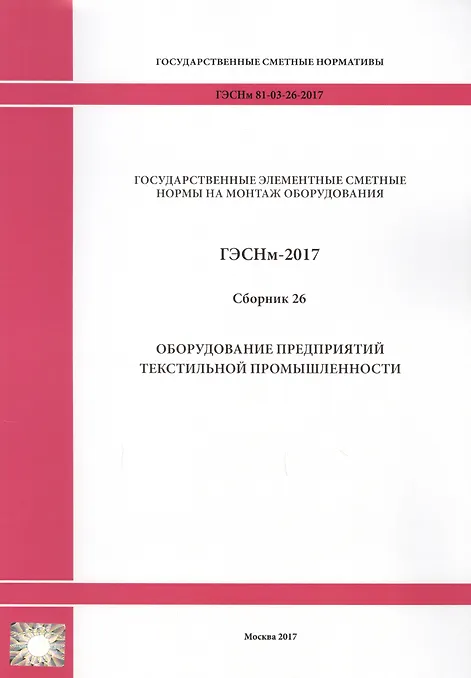 ГОСУДАРСТВЕННЫЕ СМЕТНЫЕ НОРМАТИВЫ

ГЭСНм 81-03-26-2017

ГОСУДАРСТВЕННЫЕ ЭЛЕМЕНТНЫЕ СМЕТНЫЕ НОРМЫ НА МОНТАЖ ОБОРУДОВАНИЯ

ГЭСНм-2017

Сборник 26

ОБОРУДОВАНИЕ ПРЕДПРИЯТИЙ ТЕКСТИЛЬНОЙ ПРОМЫШЛЕННОСТИ

Москва 2017